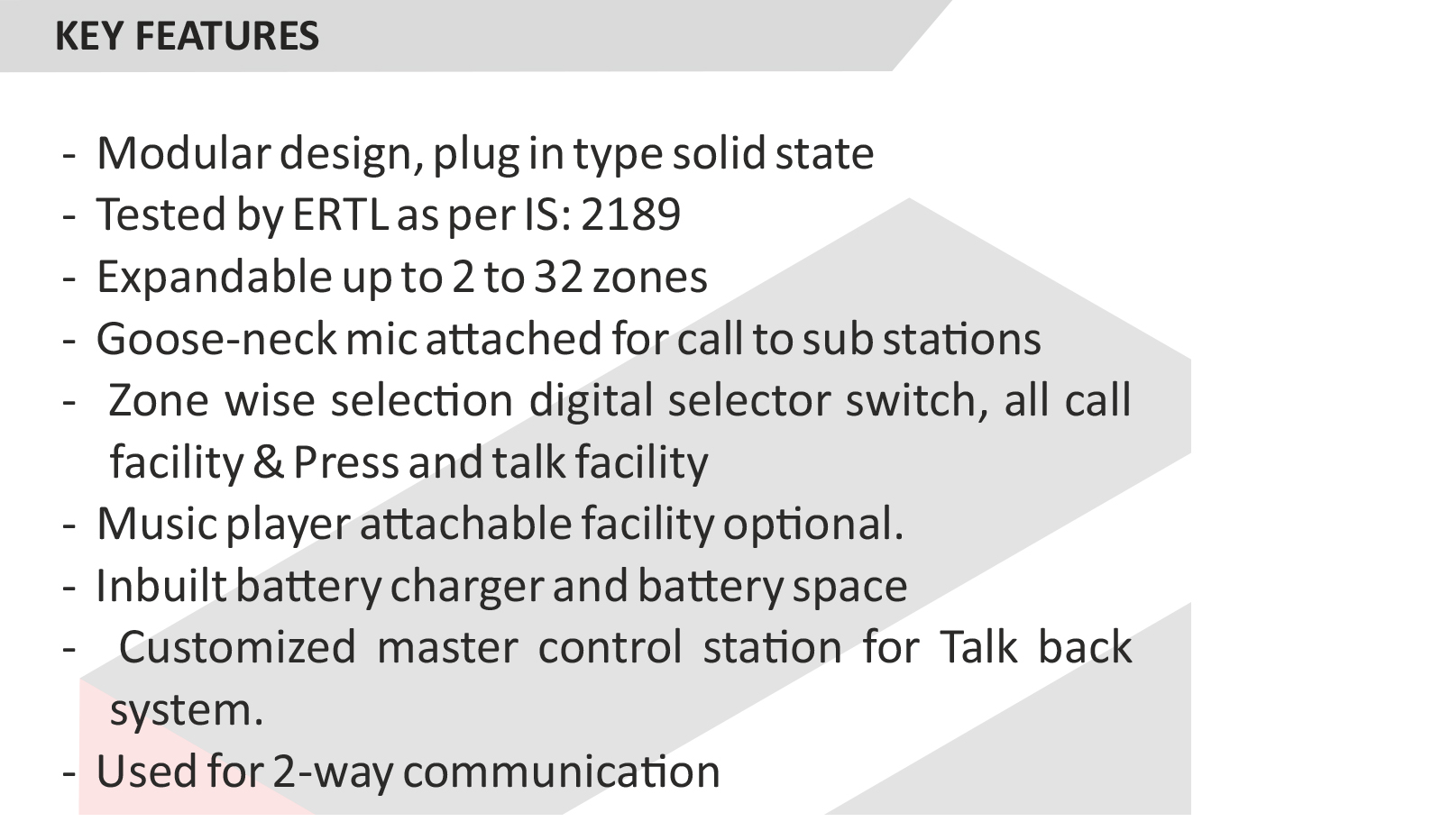 KEY FEATURES

- Modular design, plug in type solid state
- Tested by ERTL as per IS: 2189
- Expandable up to 2 to 32 zones
- Goose-neck mic attached for call to sub stations
- Zone wise selection digital selector switch, all call facility & Press and talk facility
- Music player attachable facility optional.
- Inbuilt battery charger and battery space
- Customized master control station for Talk back system.
- Used for 2-way communication